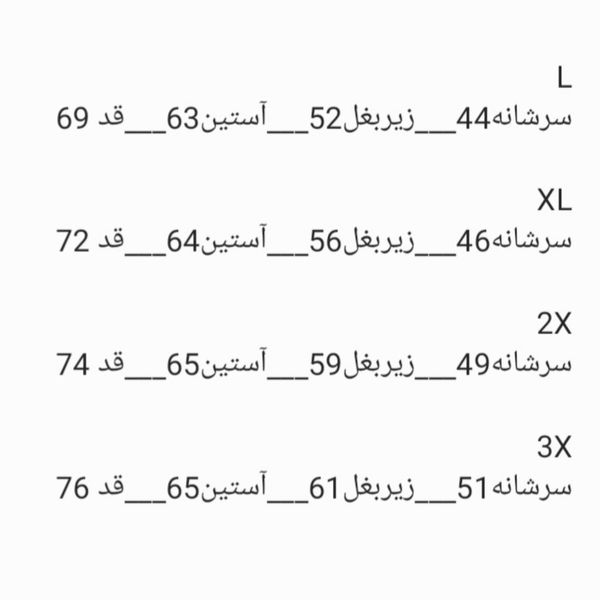 L
سرشانه44__زیربغل52__آستین63__قد 69

XL
سرشانه46__زیربغل56__آستین64__قد 72

2X
سرشانه49__زیربغل59__آستین65__قد 74

3X
سرشانه51__زیربغل61__آستین65__قد 76